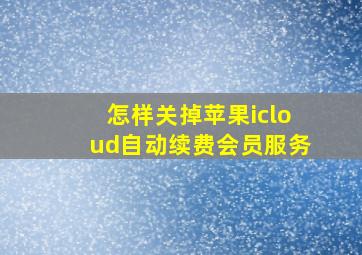 怎样关掉苹果icloud自动续费会员服务